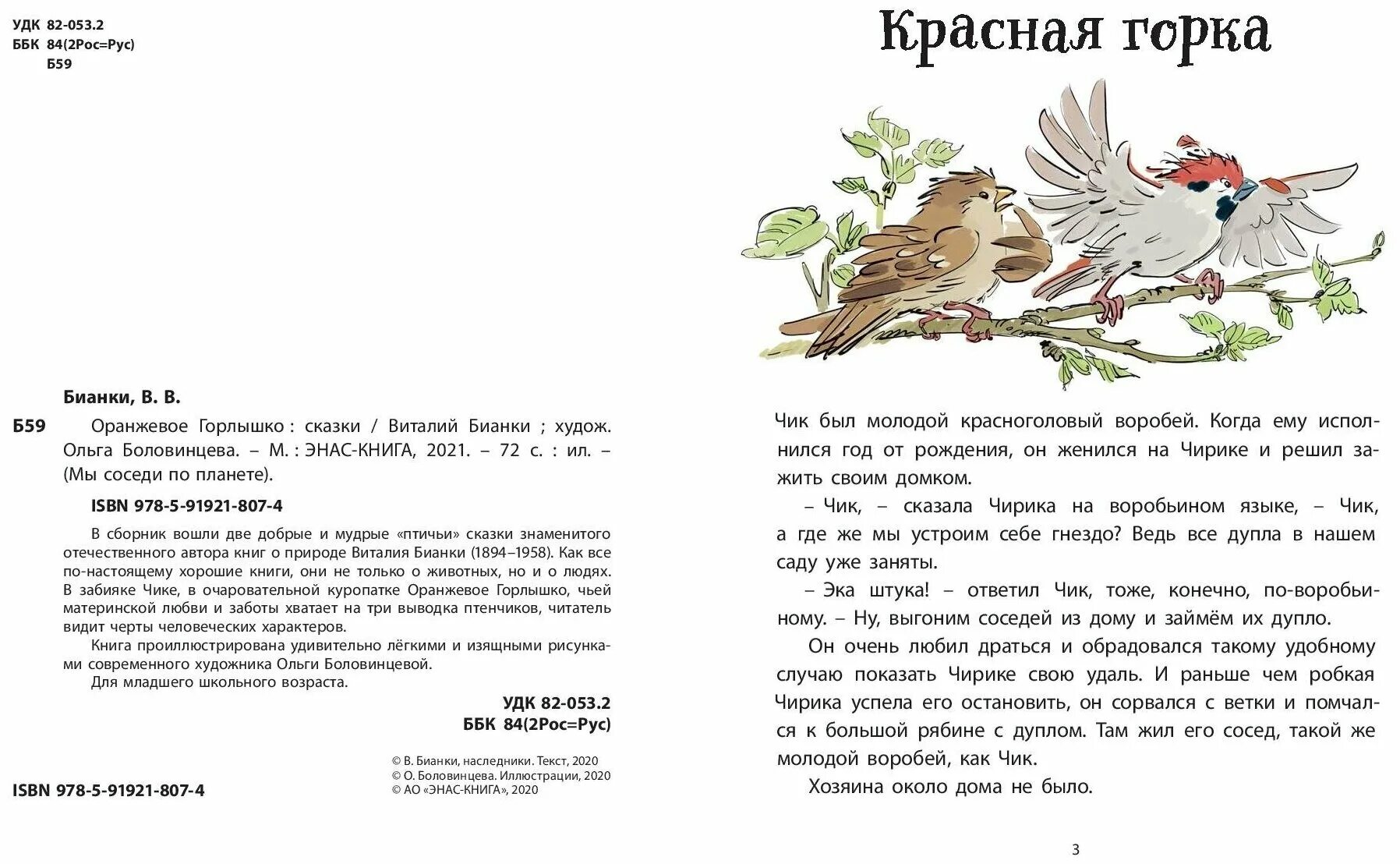 УДК 82-053.2
ББК 84(2Рос=Рус)
Б59

Бианки, В. В.

Б59 Оранжевое Горлышко : сказки / Виталий Бианки ; худож. Ольга Боловинцева. – М. : ЭНАС-КНИГА, 2021. – 72 с. : ил. – (Мы соседи по планете).

ISBN 978-5-91921-807-4

В сборник вошли две добрые и мудрые «птичьи» сказки знаменитого отечественного автора книг о природе Виталия Бианки (1894–1958). Как все по-настоящему хорошие книги, они не только о животных, но и о людях. В забияке Чике, в очаровательной куропатке Оранжевое Горлышко, чьей материнской любви и заботы хватает на три выводка птенчиков, читатель видит черты человеческих характеров.

Книга проиллюстрирована удивительно лёгкими и изящными рисунками современного художника Ольги Боловинцевой.

Для младшего школьного возраста.

УДК 82-053.2
ББК 84(2Рос=Рус)

© В. Бианки, наследники. Текст, 2020
© О. Боловинцева. Иллюстрации, 2020
© АО «ЭНАС-КНИГА», 2020

ISBN 978-5-91921-807-4

Красная горка

Чик был молодой красноголовый воробей. Когда ему исполнился год от рождения, он женился на Чирике и решил зажить своим домком.

– Чик, – сказала Чирика на воробьином языке, – Чик, а где же мы устроим себе гнездо? Ведь все дупла в нашем саду уже заняты.

– Эка штука! – ответил Чик, тоже, конечно, по-воробьиному. – Ну, выгоним соседей из дому и займём их дупло.

Он очень любил драться и обрадовался такому удобному случаю показать Чирике свою удаль. И раньше чем робкая Чирика успела его остановить, он сорвался с ветки и помчался к большой рябине с дуплом. Там жил его сосед, такой же молодой воробей, как Чик.

Хозяина около дома не было.

3